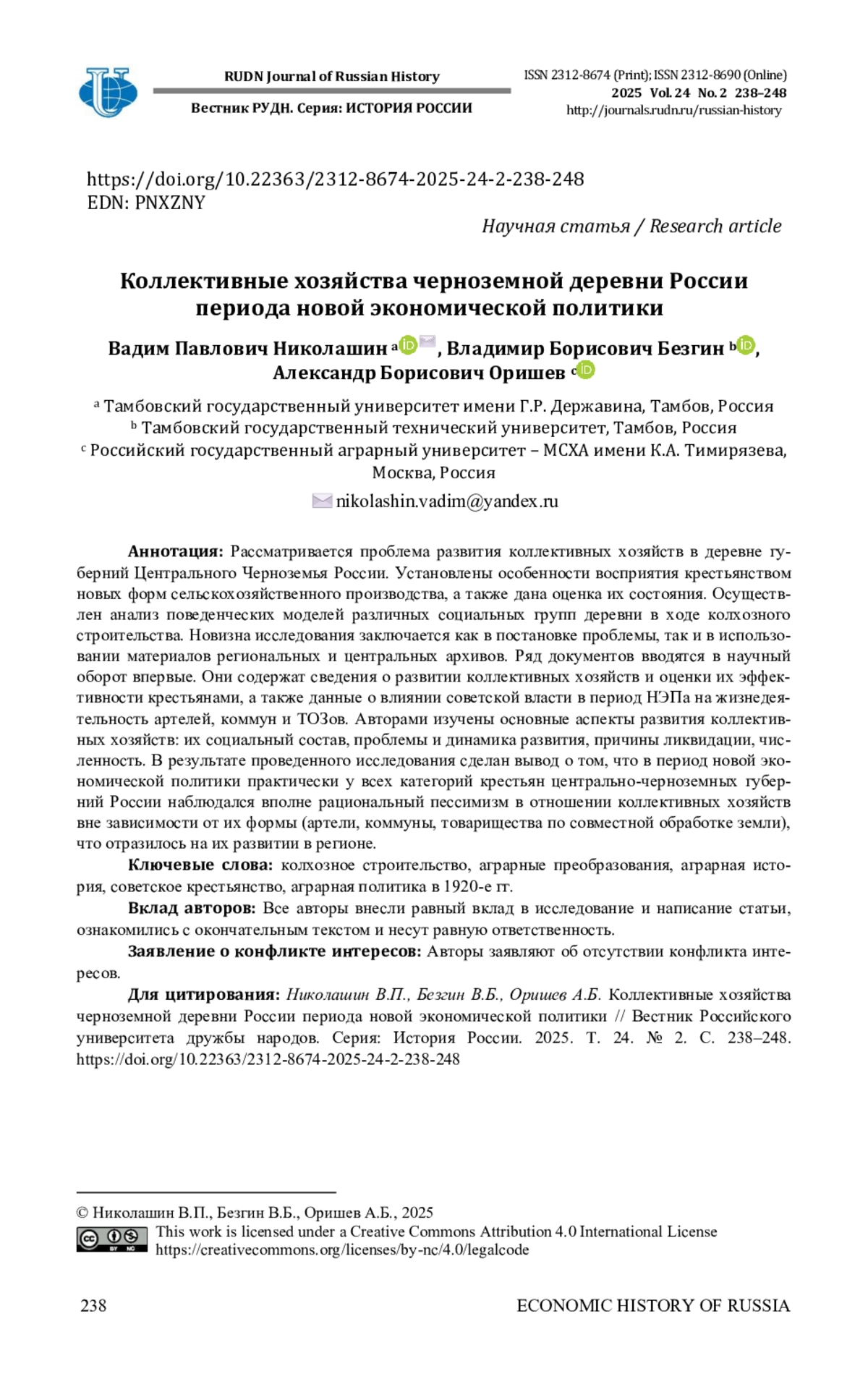 RUDN Journal of Russian History

Вестник РУДН. Серия: ИСТОРИЯ РОССИИ

ISSN 2312-8674 (Print); ISSN 2312-8690 (Online)
2025 Vol. 24 No. 2 238–248
http://journals.rudn.ru/russian-history

https://doi.org/10.22363/2312-8674-2025-24-2-238-248
EDN: PNXZNY

Научная статья / Research article

Коллективные хозяйства черноземной деревни России периода новой экономической политики

Вадим Павлович Николашин a, Владимир Борисович Безгин b, Александр Борисович Оришев c

a Тамбовский государственный университет имени Г.Р. Державина, Тамбов, Россия
b Тамбовский государственный технический университет, Тамбов, Россия
c Российский государственный аграрный университет – МСХА имени К.А. Тимирязева, Москва, Россия

nikolashin.vadim@yandex.ru

Аннотация: Рассматривается проблема развития коллективных хозяйств в деревне губерний Центрального Черноземья России. Установлены особенности восприятия крестьянством новых форм сельскохозяйственного производства, а также дана оценка их состояния. Осуществлен анализ поведенческих моделей различных социальных групп деревни в ходе колхозного строительства. Новизна исследования заключается как в постановке проблемы, так и в использовании материалов региональных и центральных архивов. Ряд документов вводятся в научный оборот впервые. Они содержат сведения о развитии коллективных хозяйств и оценки их эффективности крестьянами, а также данные о влиянии советской власти в период НЭПа на жизнедеятельность артелей, коммун и ТОЗов. Авторами изучены основные аспекты развития коллективных хозяйств: их социальный состав, проблемы и динамика развития, причины ликвидации, численность. В результате проведенного исследования сделан вывод о том, что в период новой экономической политики практически у всех категорий крестьян центрально-черноземных губерний России наблюдался вполне рациональный пессимизм в отношении коллективных хозяйств вне зависимости от их формы (артели, коммуны, товарищества по совместной обработке земли), что отразилось на их развитии в регионе.

Ключевые слова: колхозное строительство, аграрные преобразования, аграрная история, советское крестьянство, аграрная политика в 1920-е гг.

Вклад авторов: Все авторы внесли равный вклад в исследование и написание статьи, ознакомились с окончательным текстом и несут равную ответственность.

Заявление о конфликте интересов: Авторы заявляют об отсутствии конфликта интересов.

Для цитирования: Николашин В.П., Безгин В.Б., Оришев А.Б. Коллективные хозяйства черноземной деревни России периода новой экономической политики // Вестник Российского университета дружбы народов. Серия: История России. 2025. Т. 24. № 2. С. 238–248. https://doi.org/10.22363/2312-8674-2025-24-2-238-248

© Николашин В.П., Безгин В.Б., Оришев А.Б., 2025
This work is licensed under a Creative Commons Attribution 4.0 International License https://creativecommons.org/licenses/by-nc/4.0/legalcode

238 ECONOMIC HISTORY OF RUSSIA